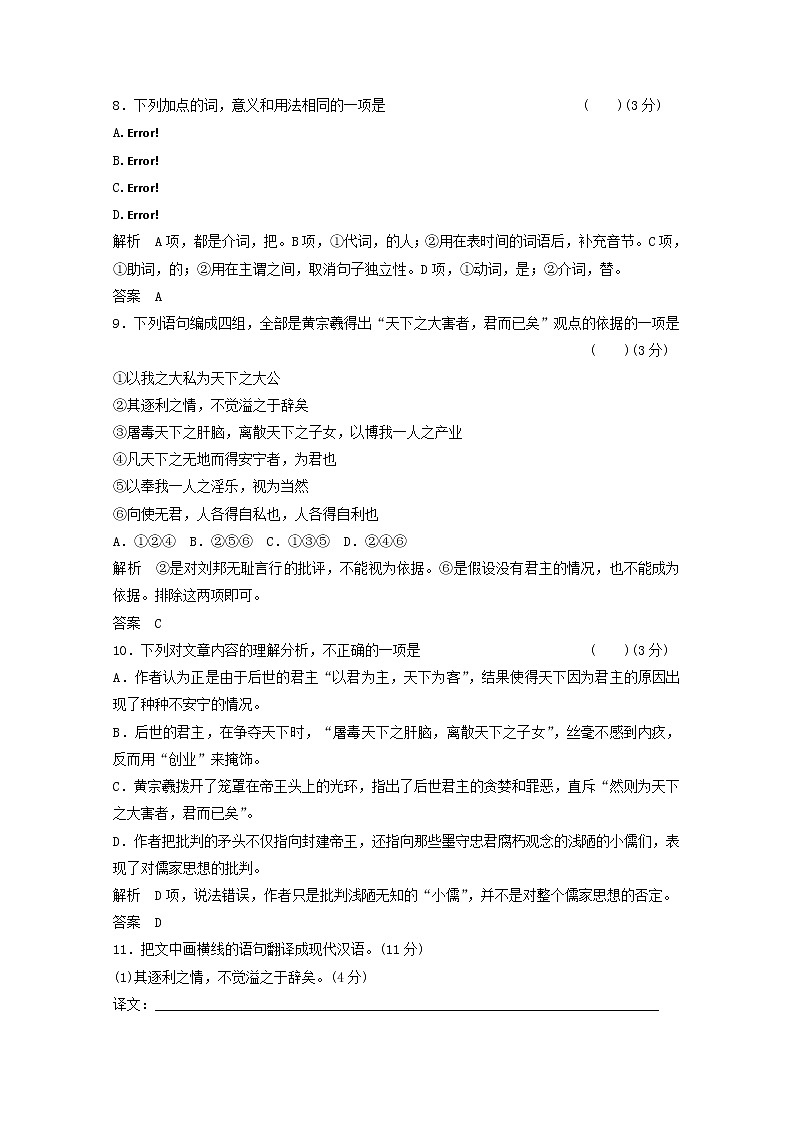 8．下列加点的词，意义和用法相同的一项是　　　　（　　）(3分)

A. Error!

B. Error!

C. Error!

D. Error!

解析　A项，都是介词，把。B项，①代词，的人；②用在表时间的词语后，补充音节。C项，①助词，的；②用在主谓之间，取消句子独立性。D项，①动词，是；②介词，替。

答案　A

9．下列语句编成四组，全部是黄宗羲得出“天下之大害者，君而已矣”观点的依据的一项是　　　　（　　）(3分)

①以我之大私为天下之大公

②其逐利之情，不觉溢之于辞矣

③屠毒天下之肝脑，离散天下之子女，以博我一人之产业

④凡天下之无地而得安宁者，为君也

⑤以奉我一人之淫乐，视为当然

⑥向使无君，人各得自私也，人各得自利也

A．①②④　B．②⑤⑥　C．①③⑤　D．②④⑥

解析　②是对刘邦无耻言行的批评，不能视为依据。⑥是假设没有君主的情况，也不能成为依据。排除这两项即可。

答案　C

10．下列对文章内容的理解分析，不正确的一项是　　　　（　　）(3分)

A．作者认为正是由于后世的君主“以君为主，天下为客”，结果使得天下因为君主的原因出现了种种不安宁的情况。

B．后世的君主，在争夺天下时，“屠毒天下之肝脑，离散天下之子女”，丝毫不感到内疚，反而用“创业”来掩饰。

C．黄宗羲拨开了笼罩在帝王头上的光环，指出了后世君主的贪婪和罪恶，直斥“然则为天下之大害者，君而已矣”。

D．作者把批判的矛头不仅指向封建帝王，还指向那些墨守忠君腐朽观念的浅陋的小儒们，表现了对儒家思想的批判。

解析　D项，说法错误，作者只是批判浅陋无知的“小儒”，并不是对整个儒家思想的否定。

答案　D

11．把文中画横线的语句翻译成现代汉语。(11分)

(1)其逐利之情，不觉溢之于辞矣。(4分)

译文：